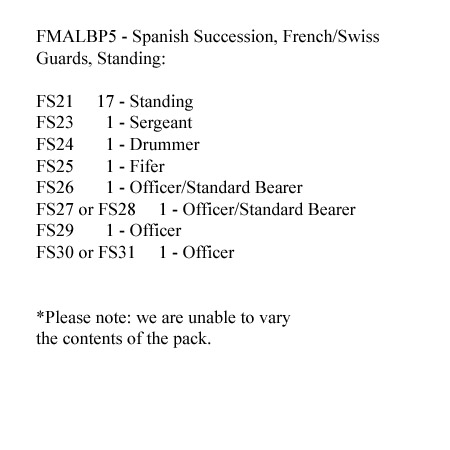 FMALBP5 - Spanish Succession, French/Swiss Guards, Standing:

FS21 17 - Standing
FS23 1 - Sergeant
FS24 1 - Drummer
FS25 1 - Fifer
FS26 1 - Officer/Standard Bearer
FS27 or FS28 1 - Officer/Standard Bearer
FS29 1 - Officer
FS30 or FS31 1 - Officer

*Please note: we are unable to vary the contents of the pack.